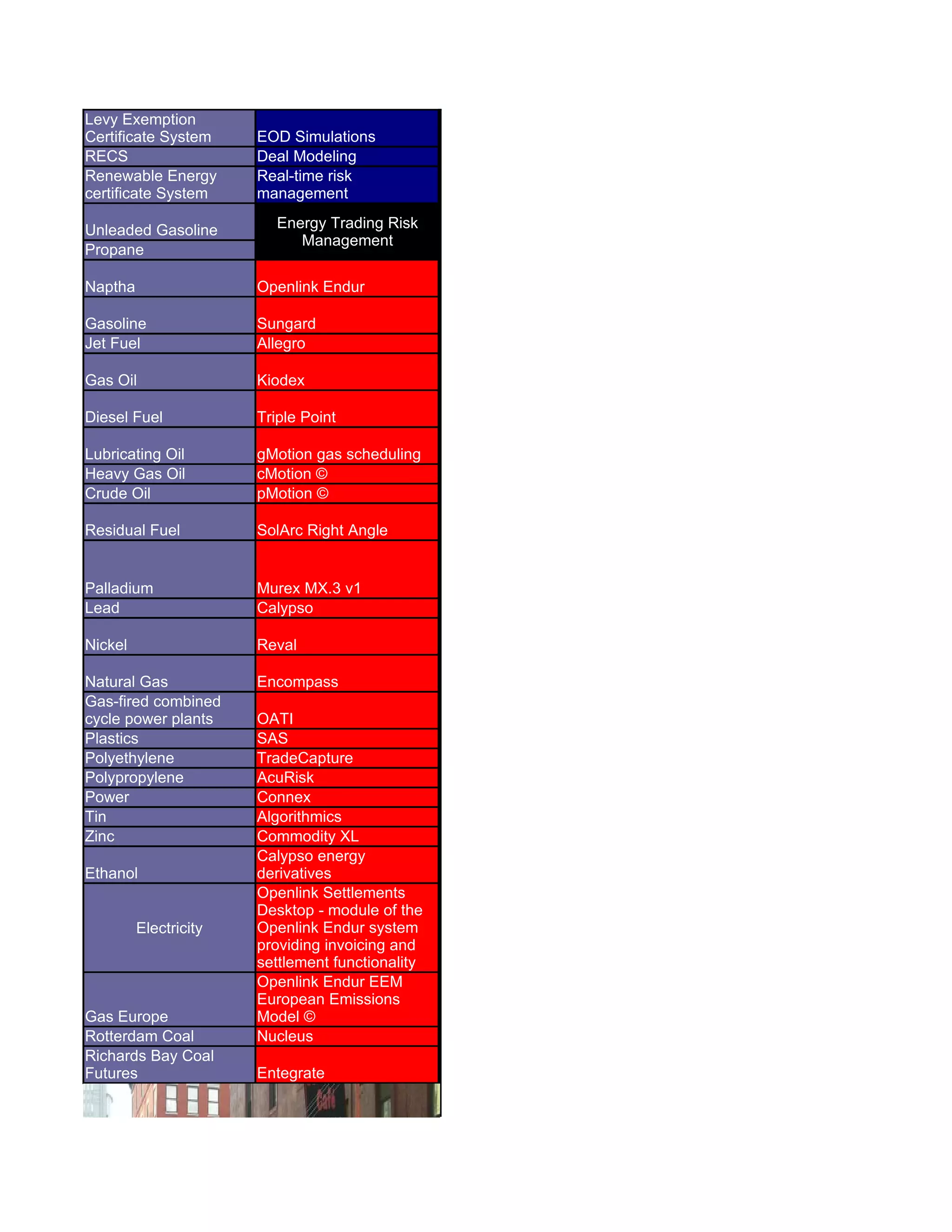 | Levy Exemption Certificate System | EOD Simulations |
|---|---|
| RECS | Deal Modeling |
| Renewable Energy certificate System | Real-time risk management |
| Unleaded Gasoline | Energy Trading Risk Management |
| Propane | |
| Naptha | Openlink Endur |
| Gasoline | Sungard |
| Jet Fuel | Allegro |
| Gas Oil | Kiodex |
| Diesel Fuel | Triple Point |
| Lubricating Oil | gMotion gas scheduling |
| Heavy Gas Oil | cMotion © |
| Crude Oil | pMotion © |
| Residual Fuel | SolArc Right Angle |
| Palladium | Murex MX.3 v1 |
| Lead | Calypso |
| Nickel | Reval |
| Natural Gas | Encompass |
| Gas-fired combined cycle power plants | OATI |
| Plastics | SAS |
| Polyethylene | TradeCapture |
| Polypropylene | AcuRisk |
| Power | Connex |
| Tin | Algorithmics |
| Zinc | Commodity XL |
| Ethanol | Calypso energy derivatives |
| Electricity | Openlink Settlements Desktop - module of the Openlink Endur system providing invoicing and settlement functionality |
| Gas Europe | Openlink Endur EEM European Emissions Model © |
| Rotterdam Coal | Nucleus |
| Richards Bay Coal Futures | Entegrate |

Café